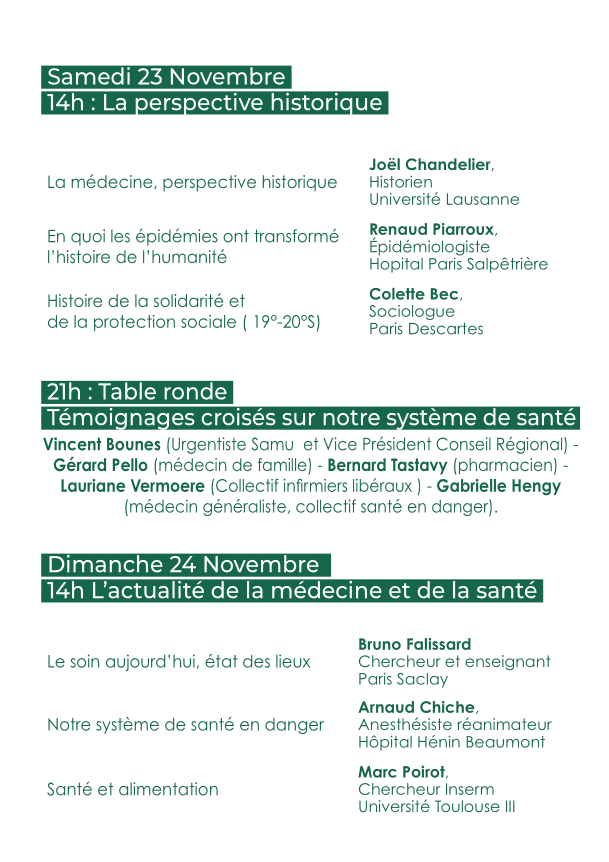 Samedi 23 Novembre
14h : La perspective historique

La médecine, perspective historique

Joël Chandelier, Historien Université Lausanne

En quoi les épidémies ont transformé l'histoire de l'humanité

Renaud Piarroux, Épidémiologiste Hopital Paris Salpêtrière

Histoire de la solidarité et de la protection sociale ( 19°-20°S)

Colette Bec, Sociologue Paris Descartes

21h : Table ronde
Témoignages croisés sur notre système de santé

Vincent Bounes (Urgentiste Samu et Vice Président Conseil Régional) - Gérard Pello (médecin de famille) - Bernard Tastavy (pharmacien) - Lauriane Vermoere (Collectif infirmiers libéraux ) - Gabrielle Hengy (médecin généraliste, collectif santé en danger).

Dimanche 24 Novembre
14h L'actualité de la médecine et de la santé

Le soin aujourd'hui, état des lieux

Bruno Falissard Chercheur et enseignant Paris Saclay

Notre système de santé en danger

Arnaud Chiche, Anesthésiste réanimateur Hôpital Hénin Beaumont

Santé et alimentation

Marc Poirot, Chercheur Inserm Université Toulouse III